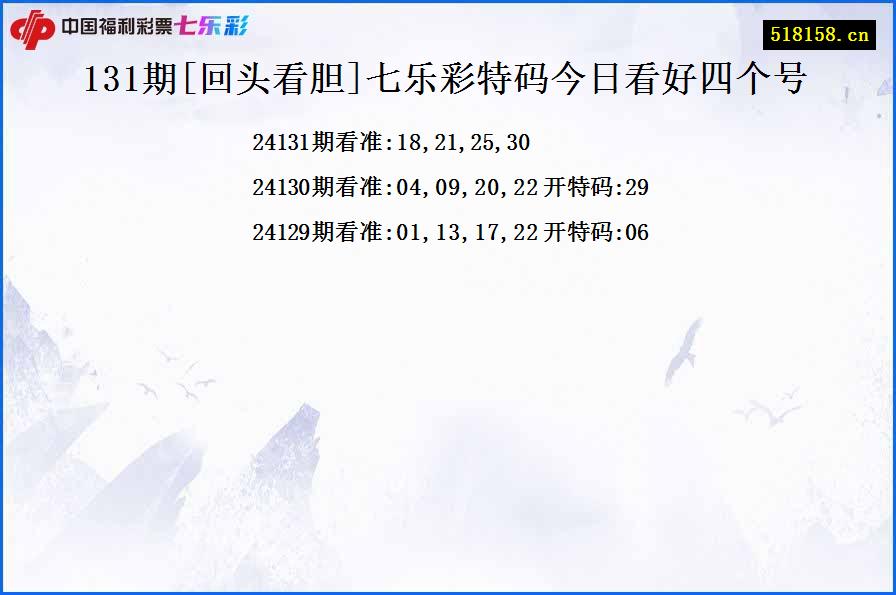 中国福利彩票七乐彩

518158.cn

131期[回头看胆]七乐彩特码今日看好四个号

24131期看准:18,21,25,30

24130期看准:04,09,20,22 开特码:29

24129期看准:01,13,17,22 开特码:06